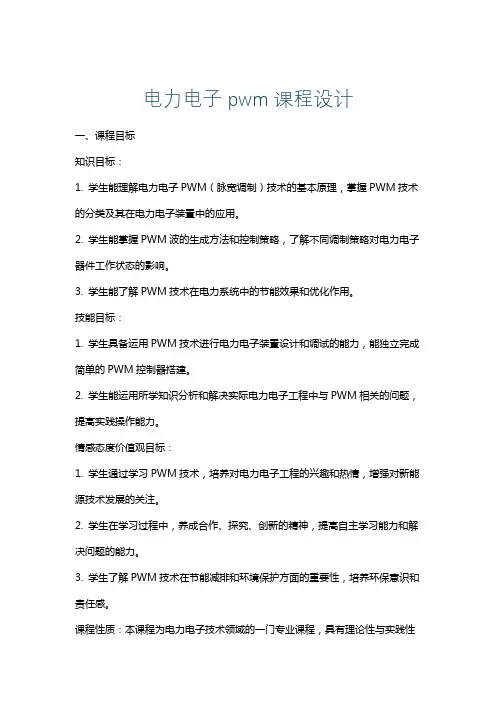 电力电子 pwm 课程设计

一、课程目标

知识目标：

1. 学生能理解电力电子 PWM（脉宽调制）技术的基本原理，掌握 PWM 技术的分类及其在电力电子装置中的应用。

2. 学生能掌握 PWM 波的生成方法和控制策略，了解不同调制策略对电力电子器件工作状态的影响。

3. 学生能了解 PWM 技术在电力系统中的节能效果和优化作用。

技能目标：

1. 学生具备运用 PWM 技术进行电力电子装置设计和调试的能力，能独立完成简单的 PWM 控制器搭建。

2. 学生能运用所学知识分析和解决实际电力电子工程中与 PWM 相关的问题，提高实践操作能力。

情感态度价值观目标：

1. 学生通过学习 PWM 技术，培养对电力电子工程的兴趣和热情，增强对新能源技术发展的关注。

2. 学生在学习过程中，养成合作、探究、创新的精神，提高自主学习能力和解决问题的能力。

3. 学生了解 PWM 技术在节能减排和环境保护方面的重要性，培养环保意识和责任感。

课程性质：本课程为电力电子技术领域的一门专业课程，具有理论性与实践性